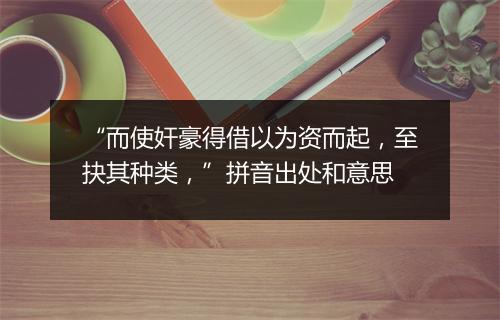 “而使奸豪得借以为资而起，至抉其种类，”拼音出处和意思